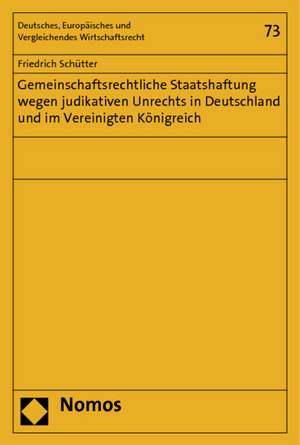 Deutsches, Europäisches und Vergleichendes Wirtschaftsrecht

73

Friedrich Schütter

Gemeinschaftsrechtliche Staatshaftung wegen judikativen Unrechts in Deutschland und im Vereinigten Königreich

Nomos